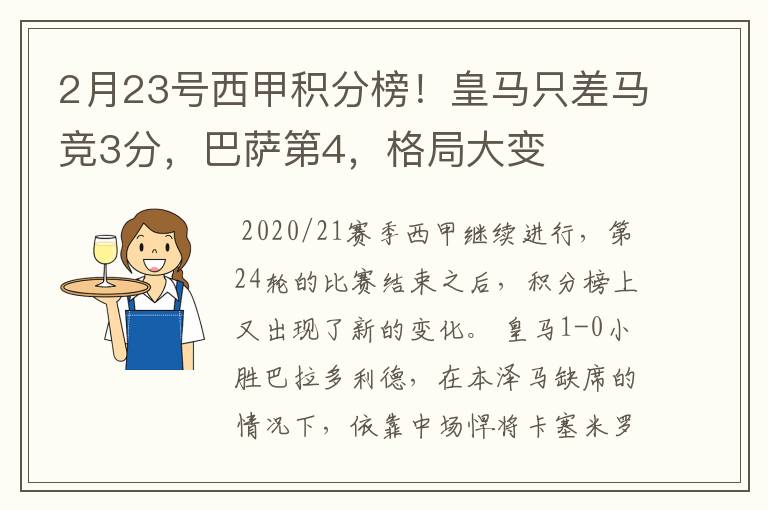 2月23号西甲积分榜！皇马只差马竞3分，巴萨第4，格局大变

2020/21赛季西甲继续进行，第24轮的比赛结束之后，积分榜上又出现了新的变化。皇马1-0小胜巴拉多利德，在本泽马缺席的情况下，依靠中场悍将卡塞米罗